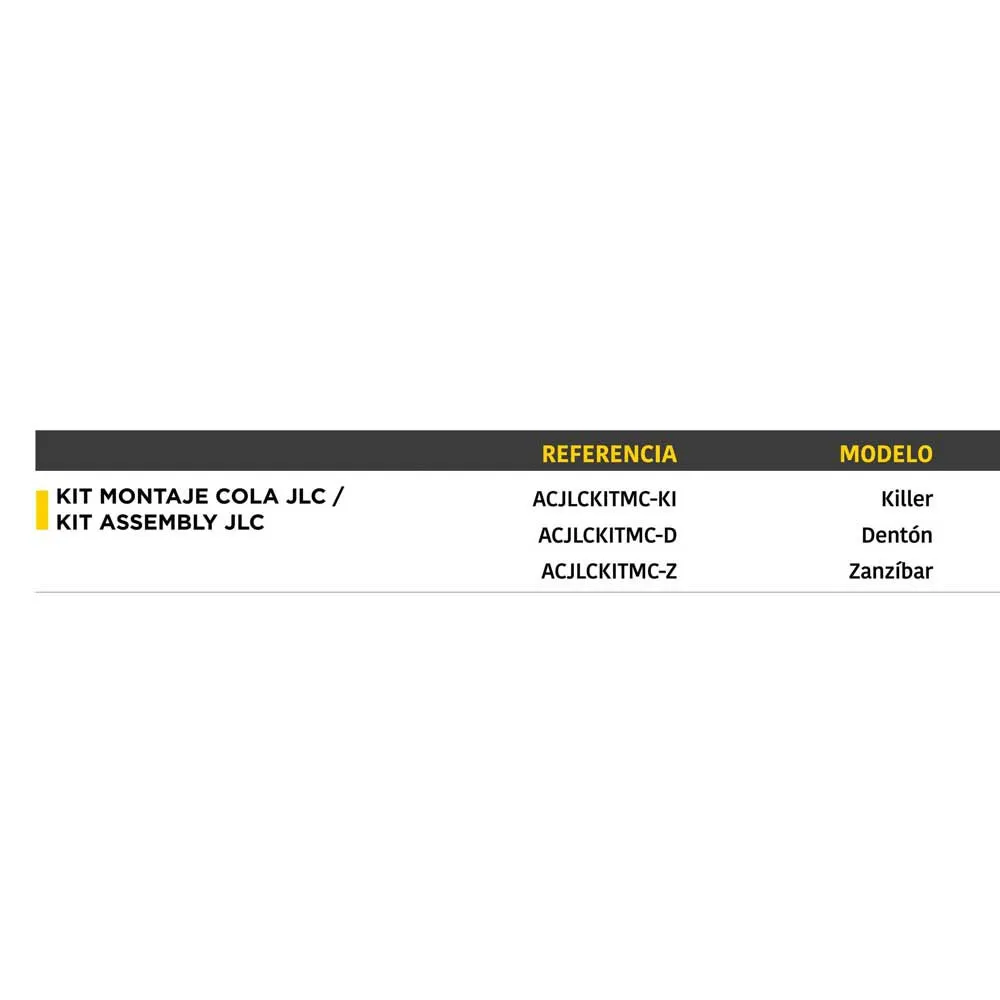 |  | REFERENCIA | MODELO |
|---|---|---|
| KIT MONTAJE COLA JLC / KIT ASSEMBLY JLC | ACJLCKITMC-KI | Killer |
|  | ACJLCKITMC-D | Dentón |
|  | ACJLCKITMC-Z | Zanzíbar |